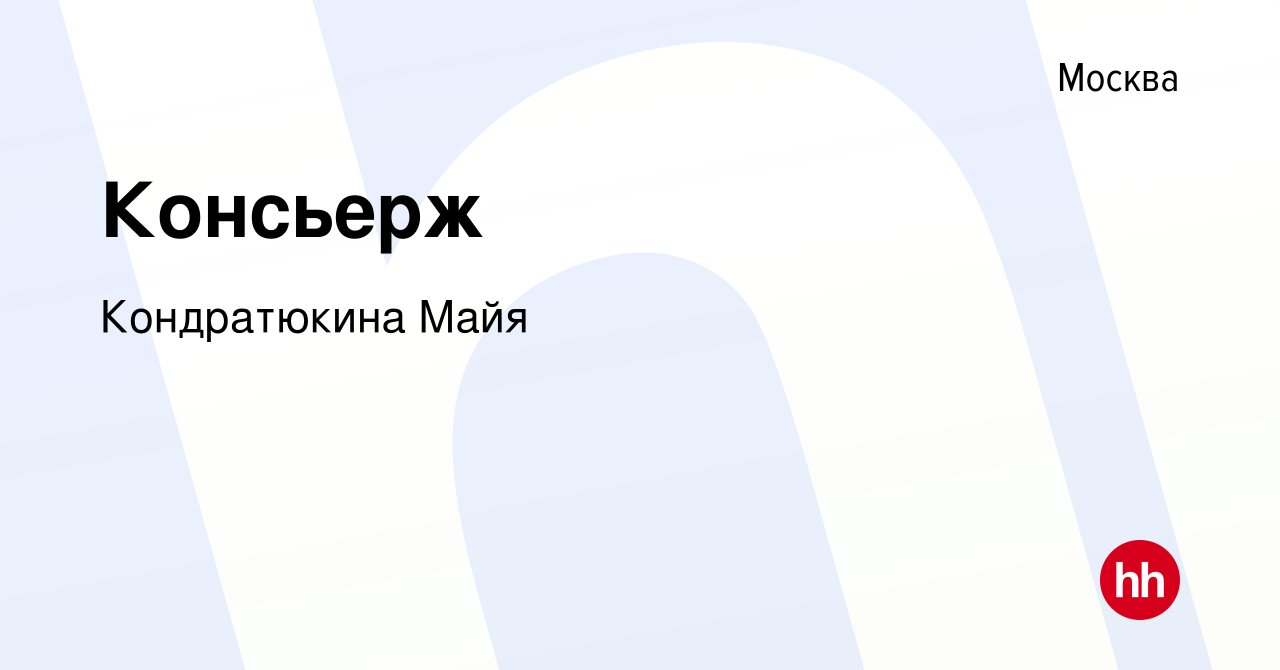 Москва

Консьерж

Кондратюкина Майя

hh